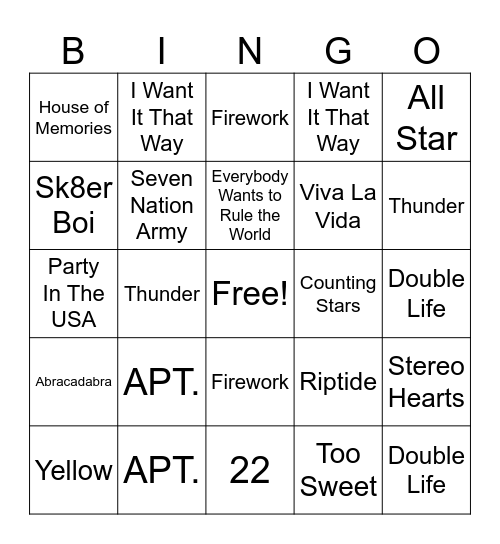 | B | I | N | G | O |
|---|---|---|---|---|
| House of Memories | I Want It That Way | Firework | I Want It That Way | All Star |
| Sk8er Boi | Seven Nation Army | Everybody Wants to Rule the World | Viva La Vida | Thunder |
| Party In The USA | Thunder | Free! | Counting Stars | Double Life |
| Abracadabra | APT. | Firework | Riptide | Stereo Hearts |
| Yellow | APT. | 22 | Too Sweet | Double Life |